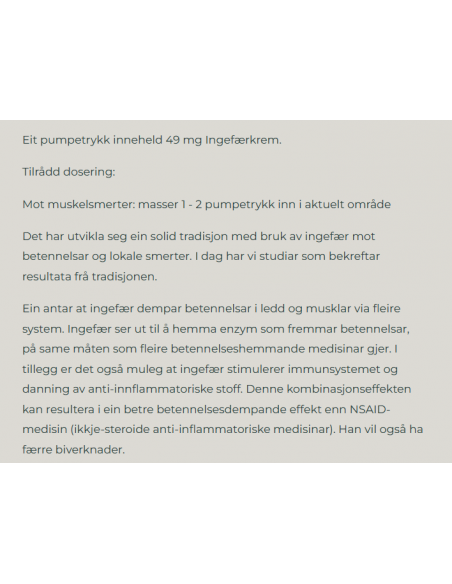 Eit pumpetrykk inneheld 49 mg Ingefærkrem.

Tilrådd dosering:

Mot muskelsmerter: masser 1 - 2 pumpetrykk inn i aktuelt område

Det har utvikla seg ein solid tradisjon med bruk av ingefær mot betennelsar og lokale smerter. I dag har vi studiar som bekreftar resultata frå tradisjonen.

Ein antar at ingefær dempar betennelsar i ledd og musklar via fleire system. Ingefær ser ut til å hemma enzym som fremmar betennelsar, på same måten som fleire betennelseshemmande medisinar gjer. I tillegg er det også muleg at ingefær stimulerer immunsystemet og danning av anti-innflammatoriske stoff. Denne kombinasjonseffekten kan resultera i ein betre betennelsesdempande effekt enn NSAID-medisin (ikkje-steroide anti-inflammatoriske medisinar). Han vil også ha færre biverknader.